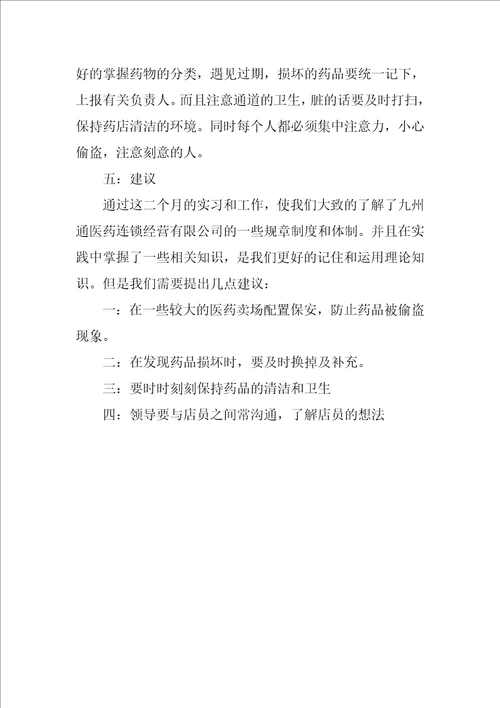 好的掌握药物的分类，遇见过期，损坏的药品要统一记下，上报有关负责人。而且注意通道的卫生，脏的话要及时打扫，保持药店清洁的环境。同时每个人都必须集中注意力，小心偷盗，注意刻意的人。

五：建议

通过这二个月的实习和工作，使我们大致的了解了九州通医药连锁经营有限公司的一些规章制度和体制。并且在实践中掌握了一些相关知识，是我们更好的记住和运用理论知识。但是我们需要提出几点建议：

一：在一些较大的医药卖场配置保安，防止药品被偷盗现象。

二：在发现药品损坏时，要及时换掉及补充。

三：要时时刻刻保持药品的清洁和卫生

四：领导要与店员之间常沟通，了解店员的想法